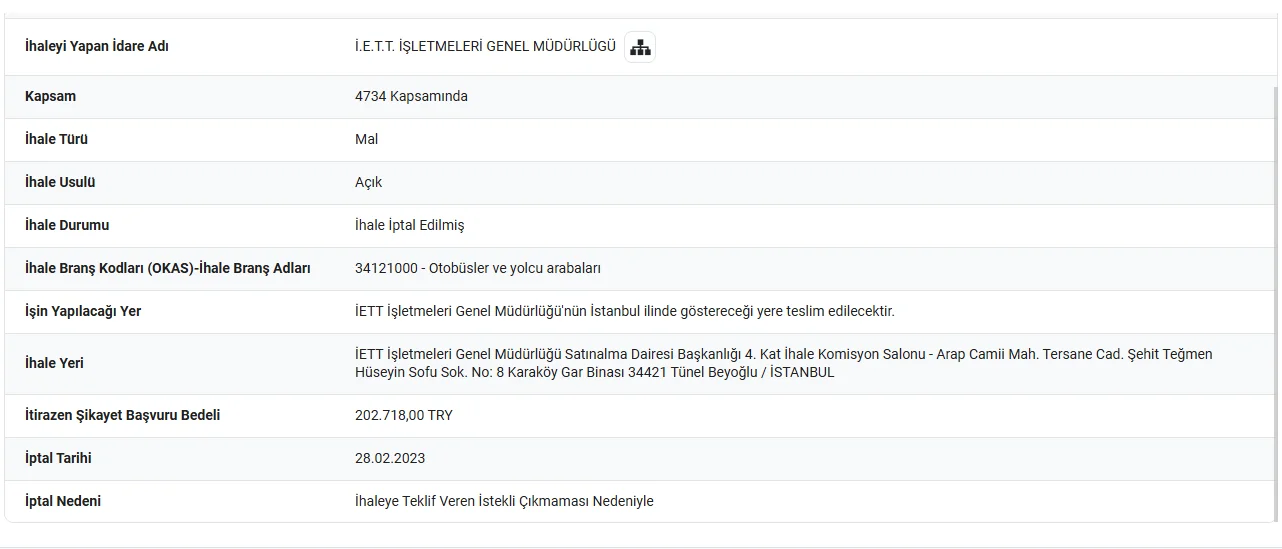 | | |
|---|---|
| İhaleyi Yapan İdare Adı | İ.E.T.T. İŞLETMELERİ GENEL MÜDÜRLÜĞÜ |
| Kapsam | 4734 Kapsamında |
| İhale Türü | Mal |
| İhale Usulü | Açık |
| İhale Durumu | İhale İptal Edilmiş |
| İhale Branş Kodları (OKAS)-İhale Branş Adları | 34121000 - Otobüsler ve yolcu arabaları |
| İşin Yapılacağı Yer | İETT İşletmeleri Genel Müdürlüğü'nün İstanbul ilinde göstereceği yere teslim edilecektir. |
| İhale Yeri | İETT İşletmeleri Genel Müdürlüğü Satınalma Dairesi Başkanlığı 4. Kat İhale Komisyon Salonu - Arap Camii Mah. Tersane Cad. Şehit Teğmen Hüseyin Sofu Sok. No: 8 Karaköy Gar Binası 34421 Tünel Beyoğlu / İSTANBUL |
| İtirazen Şikayet Başvuru Bedeli | 202.718,00 TRY |
| İptal Tarihi | 28.02.2023 |
| İptal Nedeni | İhaleye Teklif Veren İstekli Çıkmaması Nedeniyle |